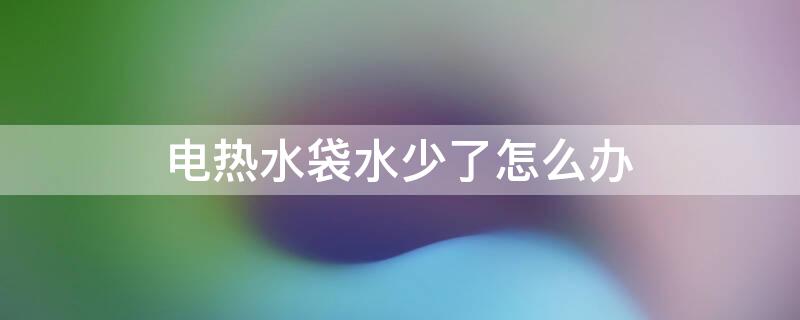 电热水袋水少了怎么办